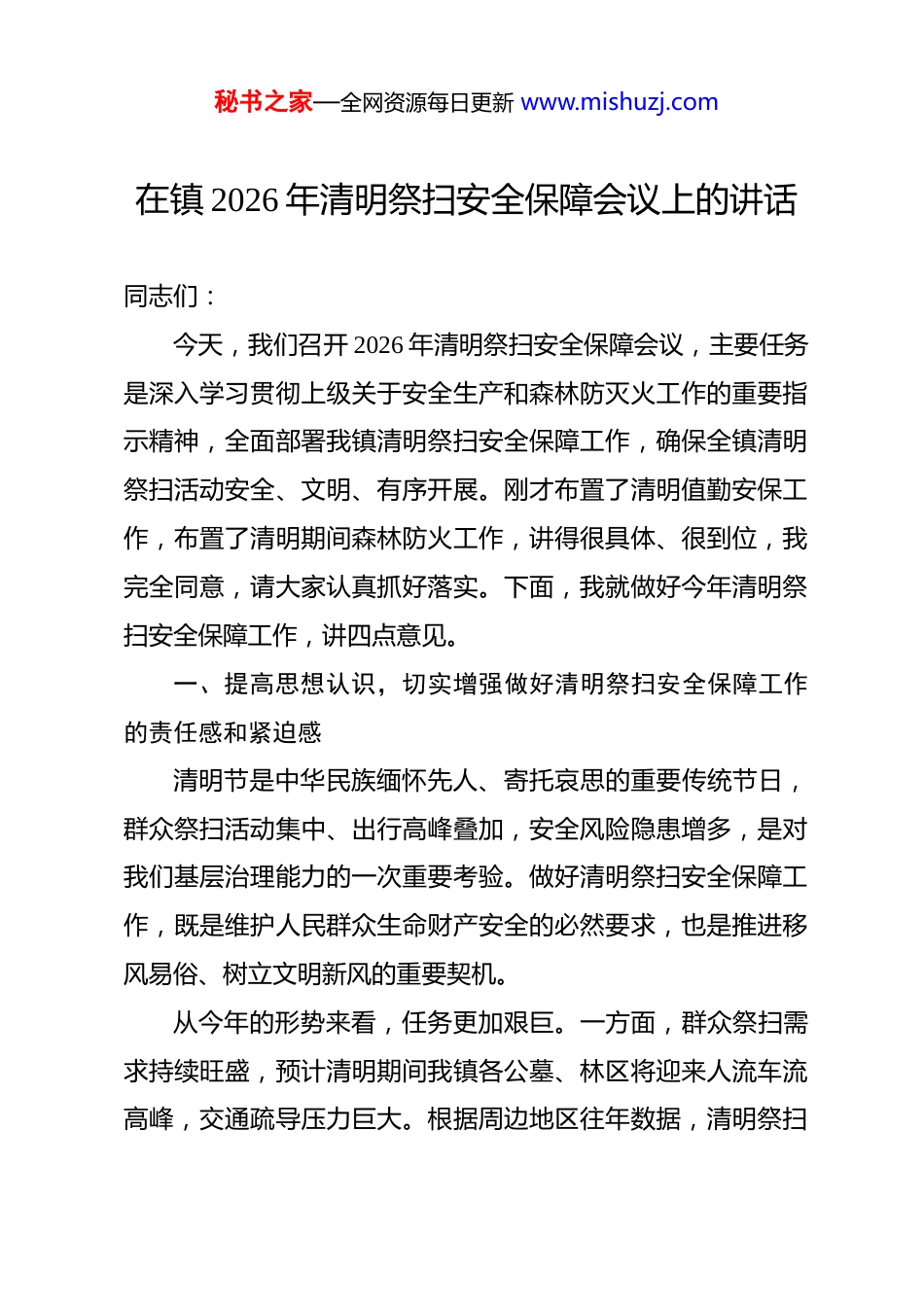 秘书之家—全网资源每日更新 www.mishuzj.com

在镇 2026 年清明祭扫安全保障会议上的讲话

同志们：

今天，我们召开 2026 年清明祭扫安全保障会议，主要任务是深入学习贯彻上级关于安全生产和森林防灭火工作的重要指示精神，全面部署我镇清明祭扫安全保障工作，确保全镇清明祭扫活动安全、文明、有序开展。刚才布置了清明值勤安保工作，布置了清明期间森林防火工作，讲得很具体、很到位，我完全同意，请大家认真抓好落实。下面，我就做好今年清明祭扫安全保障工作，讲四点意见。

一、提高思想认识，切实增强做好清明祭扫安全保障工作的责任感和紧迫感

清明节是中华民族缅怀先人、寄托哀思的重要传统节日，群众祭扫活动集中、出行高峰叠加，安全风险隐患增多，是对我们基层治理能力的一次重要考验。做好清明祭扫安全保障工作，既是维护人民群众生命财产安全的必然要求，也是推进移风易俗、树立文明新风的重要契机。

从今年的形势来看，任务更加艰巨。一方面，群众祭扫需求持续旺盛，预计清明期间我镇各公墓、林区将迎来人流车流高峰，交通疏导压力巨大。根据周边地区往年数据，清明祭扫